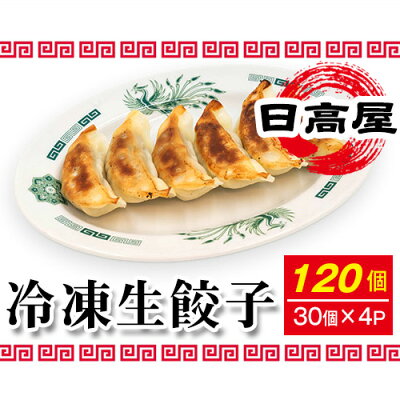 日高屋

冷凍生餃子

120個
30個×4P